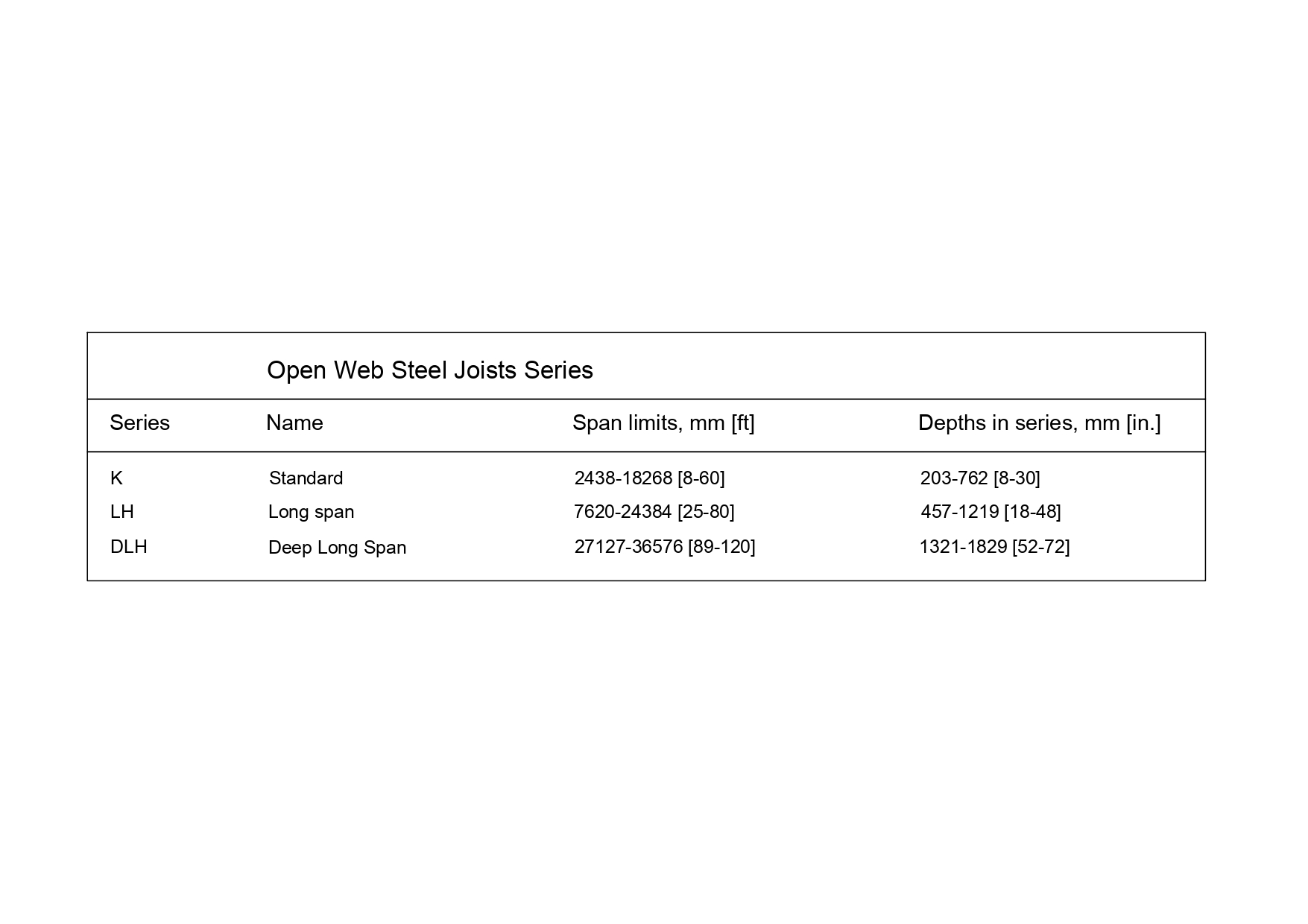 Open Web Steel Joists Series

| Series | Name | Span limits, mm [ft] | Depths in series, mm [in.] |
|---|---|---|---|
| K | Standard | 2438-18268 [8-60] | 203-762 [8-30] |
| LH | Long span | 7620-24384 [25-80] | 457-1219 [18-48] |
| DLH | Deep Long Span | 27127-36576 [89-120] | 1321-1829 [52-72] |